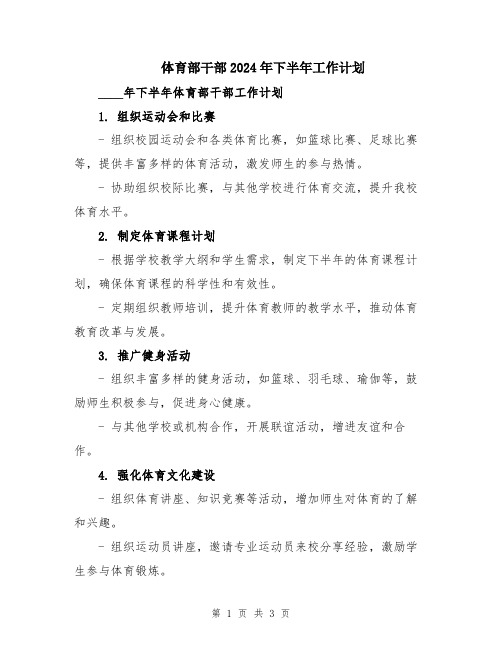 体育部干部2024年下半年工作计划

____年下半年体育部干部工作计划

1. 组织运动会和比赛

- 组织校园运动会和各类体育比赛，如篮球比赛、足球比赛等，提供丰富多样的体育活动，激发师生的参与热情。

- 协助组织校际比赛，与其他学校进行体育交流，提升我校体育水平。

2. 制定体育课程计划

- 根据学校教学大纲和学生需求，制定下半年的体育课程计划，确保体育课程的科学性和有效性。

- 定期组织教师培训，提升体育教师的教学水平，推动体育教育改革与发展。

3. 推广健身活动

- 组织丰富多样的健身活动，如篮球、羽毛球、瑜伽等，鼓励师生积极参与，促进身心健康。

- 与其他学校或机构合作，开展联谊活动，增进友谊和合作。

4. 强化体育文化建设

- 组织体育讲座、知识竞赛等活动，增加师生对体育的了解和兴趣。

- 组织运动员讲座，邀请专业运动员来校分享经验，激励学生参与体育锻炼。

第 1 页 共 3 页